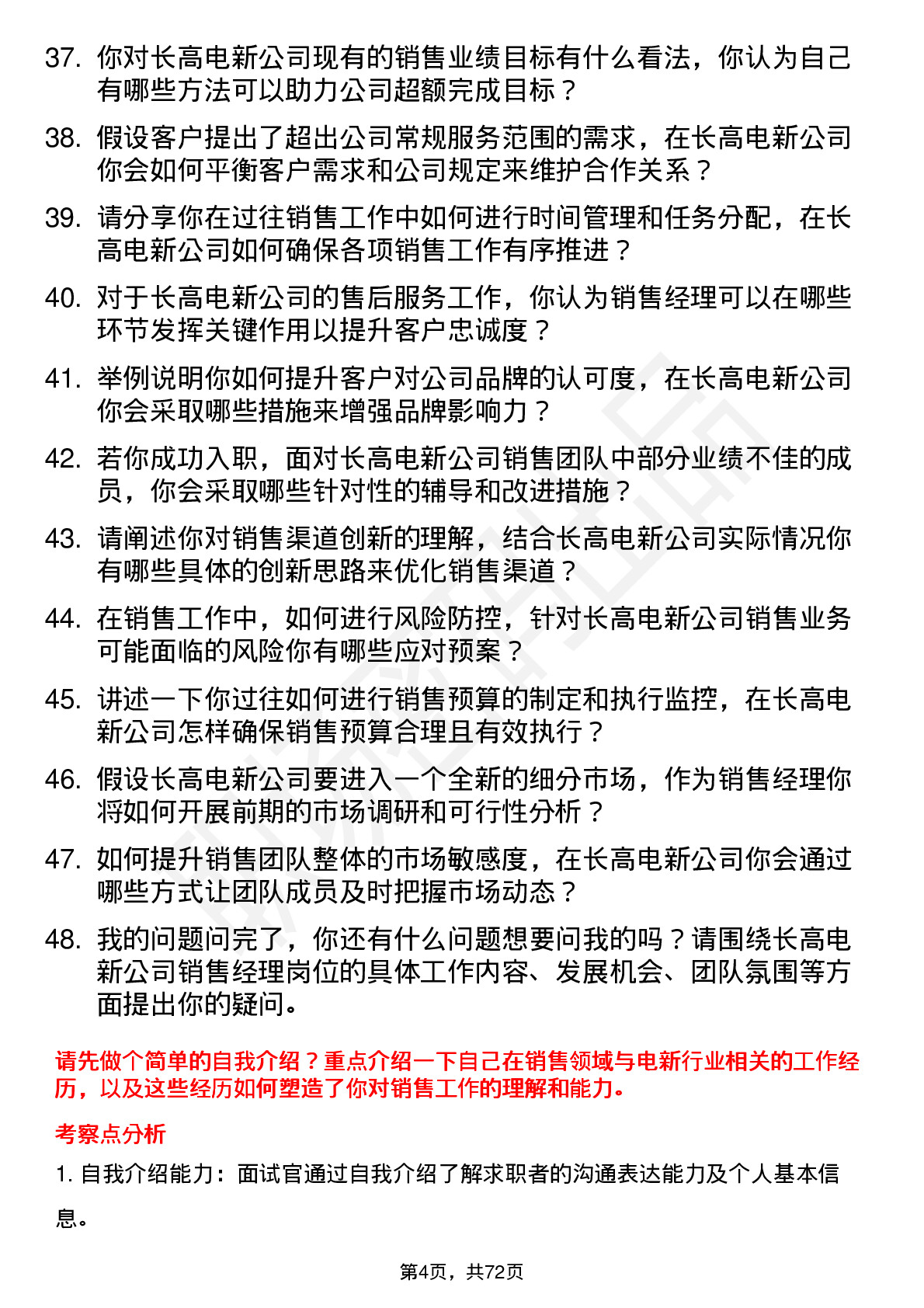 37. 你对长高电新公司现有的销售业绩目标有什么看法，你认为自己有哪些方法可以助力公司超额完成目标？

38. 假设客户提出了超出公司常规服务范围的需求，在长高电新公司你会如何平衡客户需求和公司规定来维护合作关系？

39. 请分享你在过往销售工作中如何进行时间管理和任务分配，在长高电新公司如何确保各项销售工作有序推进？

40. 对于长高电新公司的售后服务工作，你认为销售经理可以在哪些环节发挥关键作用以提升客户忠诚度？

41. 举例说明你如何提升客户对公司品牌的认可度，在长高电新公司你会采取哪些措施来增强品牌影响力？

42. 若你成功入职，面对长高电新公司销售团队中部分业绩不佳的成员，你会采取哪些针对性的辅导和改进措施？

43. 请阐述你对销售渠道创新的理解，结合长高电新公司实际情况你有哪些具体的创新思路来优化销售渠道？

44. 在销售工作中，如何进行风险防控，针对长高电新公司销售业务可能面临的风险你有哪些应对预案？

45. 讲述一下你过往如何进行销售预算的制定和执行监控，在长高电新公司怎样确保销售预算合理且有效执行？

46. 假设长高电新公司要进入一个全新的细分市场，作为销售经理你将如何开展前期的市场调研和可行性分析？

47. 如何提升销售团队整体的市场敏感度，在长高电新公司你会通过哪些方式让团队成员及时把握市场动态？

48. 我的问题问完了，你还有什么问题想要问我的吗？请围绕长高电新公司销售经理岗位的具体工作内容、发展机会、团队氛围等方面提出你的疑问。

请先做个简单的自我介绍？重点介绍一下自己在销售领域与电新行业相关的工作经历，以及这些经历如何塑造了你对销售工作的理解和能力。

考察点分析

1. 自我介绍能力：面试官通过自我介绍了解求职者的沟通表达能力及个人基本信息。

第4页，共72页